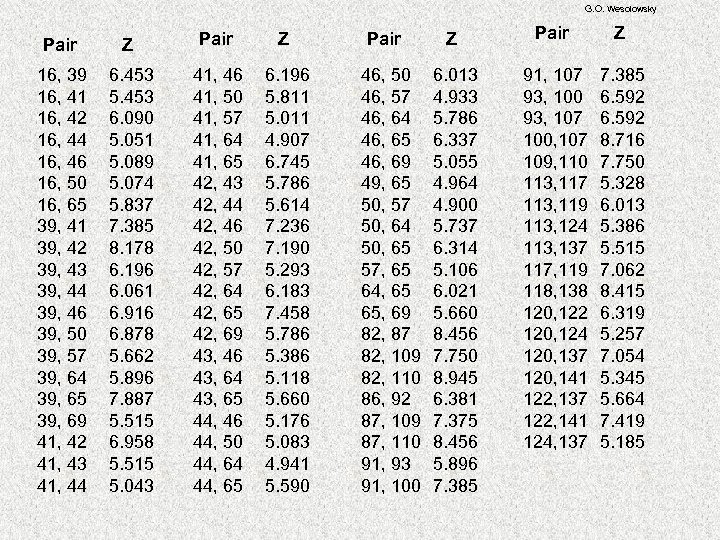 G.O. Wesolowsky

| Pair | Z |
|---|---|
| 16, 39 | 6.453 |
| 16, 41 | 5.453 |
| 16, 42 | 6.090 |
| 16, 44 | 5.051 |
| 16, 46 | 5.089 |
| 16, 50 | 5.074 |
| 16, 65 | 5.837 |
| 39, 41 | 7.385 |
| 39, 42 | 8.178 |
| 39, 43 | 6.196 |
| 39, 44 | 6.061 |
| 39, 46 | 6.916 |
| 39, 50 | 6.878 |
| 39, 57 | 5.662 |
| 39, 64 | 5.896 |
| 39, 65 | 7.887 |
| 39, 69 | 5.515 |
| 41, 42 | 6.958 |
| 41, 43 | 5.515 |
| 41, 44 | 5.043 |

| Pair | Z |
|---|---|
| 41, 46 | 6.196 |
| 41, 50 | 5.811 |
| 41, 57 | 5.011 |
| 41, 64 | 4.907 |
| 41, 65 | 6.745 |
| 42, 43 | 5.786 |
| 42, 44 | 5.614 |
| 42, 46 | 7.236 |
| 42, 50 | 7.190 |
| 42, 57 | 5.293 |
| 42, 64 | 6.183 |
| 42, 65 | 7.458 |
| 42, 69 | 5.786 |
| 43, 46 | 5.386 |
| 43, 64 | 5.118 |
| 43, 65 | 5.660 |
| 44, 46 | 5.176 |
| 44, 50 | 5.083 |
| 44, 64 | 4.941 |
| 44, 65 | 5.590 |

| Pair | Z |
|---|---|
| 46, 50 | 6.013 |
| 46, 57 | 4.933 |
| 46, 64 | 5.786 |
| 46, 65 | 6.337 |
| 46, 69 | 5.055 |
| 49, 65 | 4.964 |
| 50, 57 | 4.900 |
| 50, 64 | 5.737 |
| 50, 65 | 6.314 |
| 57, 65 | 5.106 |
| 64, 65 | 6.021 |
| 65, 69 | 5.660 |
| 82, 87 | 8.456 |
| 82, 109 | 7.750 |
| 82, 110 | 8.945 |
| 86, 92 | 6.381 |
| 87, 109 | 7.375 |
| 87, 110 | 8.456 |
| 91, 93 | 5.896 |
| 91, 100 | 7.385 |

| Pair | Z |
|---|---|
| 91, 107 | 7.385 |
| 93, 100 | 6.592 |
| 93, 107 | 6.592 |
| 100,107 | 8.716 |
| 109,110 | 7.750 |
| 113,117 | 5.328 |
| 113,119 | 6.013 |
| 113,124 | 5.386 |
| 113,137 | 5.515 |
| 117,119 | 7.062 |
| 118,138 | 8.415 |
| 120,122 | 6.319 |
| 120,124 | 5.257 |
| 120,137 | 7.054 |
| 120,141 | 5.345 |
| 122,137 | 5.664 |
| 122,141 | 7.419 |
| 124,137 | 5.185 |